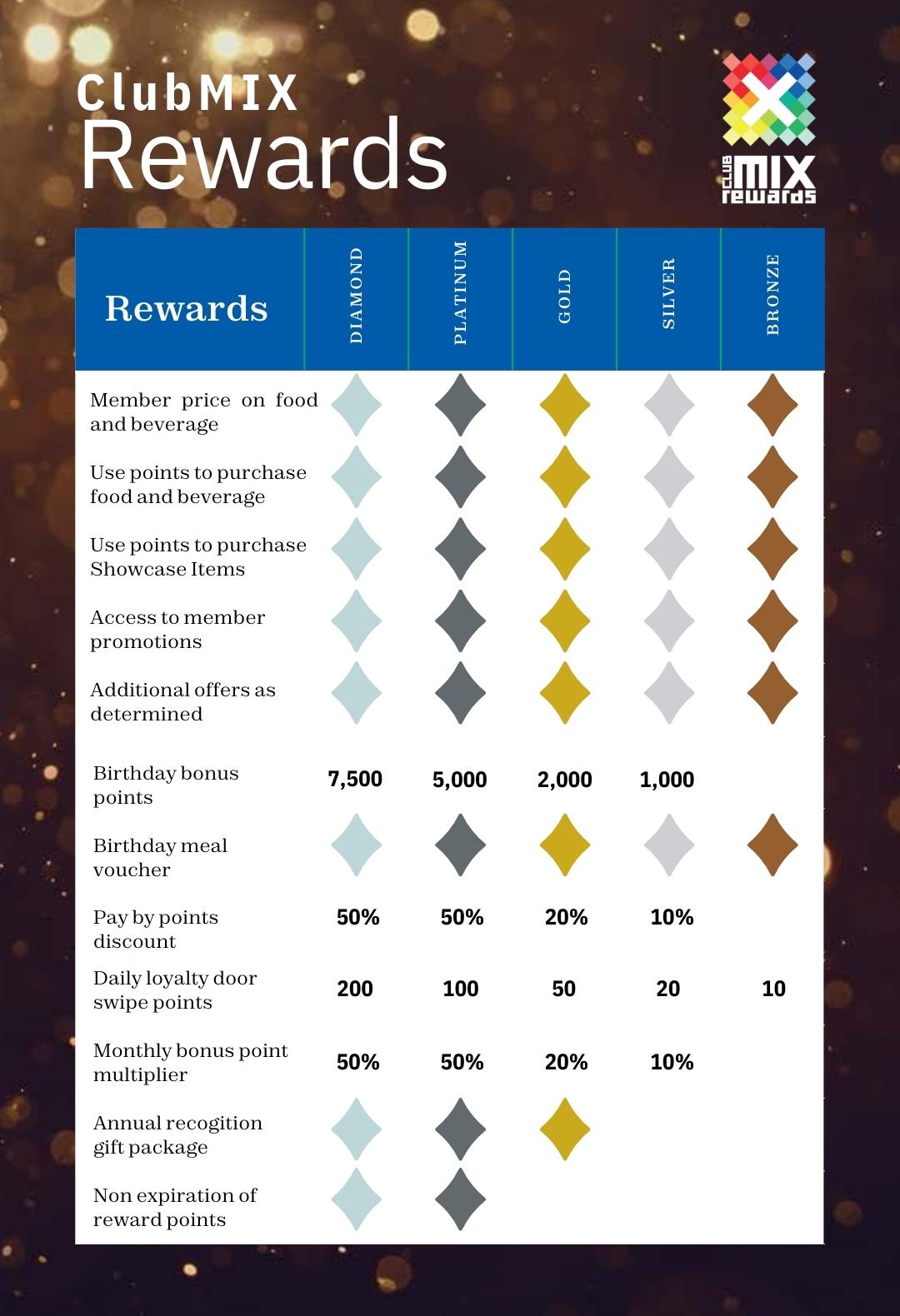 ClubMIX
Rewards

CLUB MIX rewards

| Rewards | DIAMOND | PLATINUM | GOLD | SILVER | BRONZE |
|---|---|---|---|---|---|
| Member price on food and beverage | | | | | |
| Use points to purchase food and beverage | | | | | |
| Use points to purchase Showcase Items | | | | | |
| Access to member promotions | | | | | |
| Additional offers as determined | | | | | |
| Birthday bonus points | 7,500 | 5,000 | 2,000 | 1,000 | |
| Birthday meal voucher | | | | | |
| Pay by points discount | 50% | 50% | 20% | 10% | |
| Daily loyalty door swipe points | 200 | 100 | 50 | 20 | 10 |
| Monthly bonus point multiplier | 50% | 50% | 20% | 10% | |
| Annual recogition gift package | | | | | |
| Non expiration of reward points | | | | | |